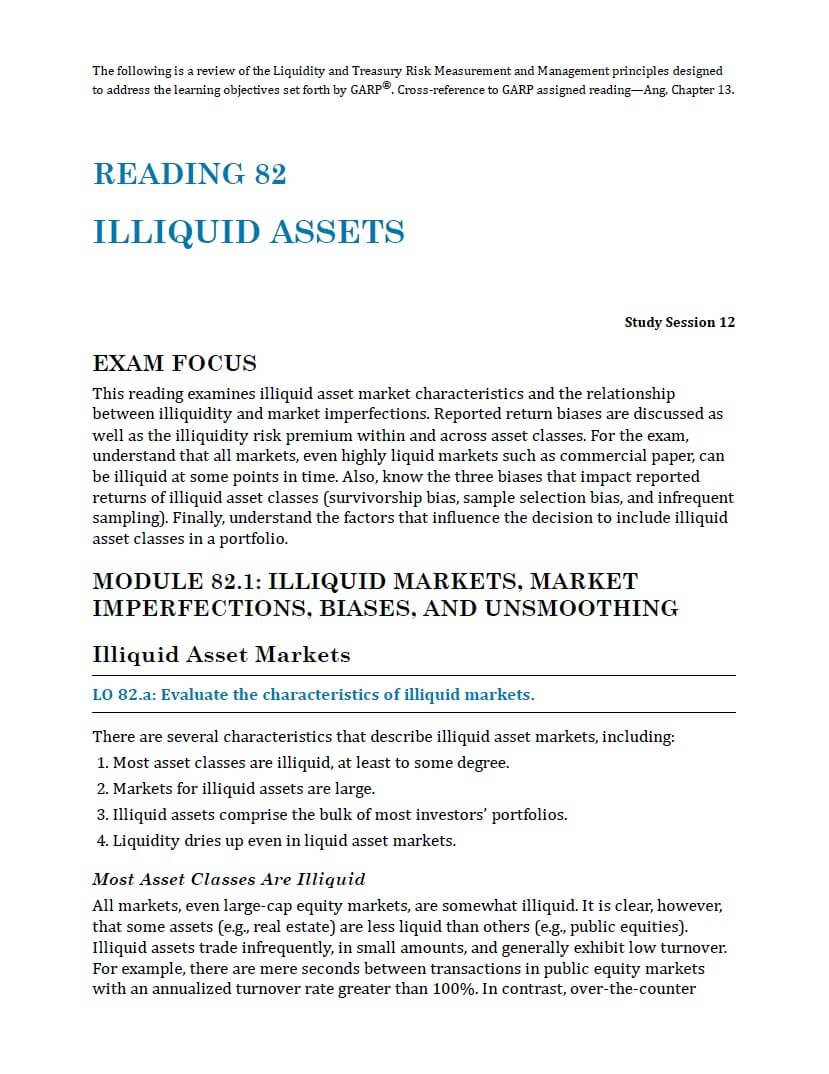 The following is a review of the Liquidity and Treasury Risk Measurement and Management principles designed to address the learning objectives set forth by GARP®. Cross-reference to GARP assigned reading—Ang, Chapter 13.

READING 82

ILLIQUID ASSETS

Study Session 12

EXAM FOCUS

This reading examines illiquid asset market characteristics and the relationship between illiquidity and market imperfections. Reported return biases are discussed as well as the illiquidity risk premium within and across asset classes. For the exam, understand that all markets, even highly liquid markets such as commercial paper, can be illiquid at some points in time. Also, know the three biases that impact reported returns of illiquid asset classes (survivorship bias, sample selection bias, and infrequent sampling). Finally, understand the factors that influence the decision to include illiquid asset classes in a portfolio.

MODULE 82.1: ILLIQUID MARKETS, MARKET IMPERFECTIONS, BIASES, AND UNSMOOTHING

Illiquid Asset Markets

LO 82.a: Evaluate the characteristics of illiquid markets.

There are several characteristics that describe illiquid asset markets, including:
1. Most asset classes are illiquid, at least to some degree.
2. Markets for illiquid assets are large.
3. Illiquid assets comprise the bulk of most investors' portfolios.
4. Liquidity dries up even in liquid asset markets.

Most Asset Classes Are Illiquid

All markets, even large-cap equity markets, are somewhat illiquid. It is clear, however, that some assets (e.g., real estate) are less liquid than others (e.g., public equities). Illiquid assets trade infrequently, in small amounts, and generally exhibit low turnover. For example, there are mere seconds between transactions in public equity markets with an annualized turnover rate greater than 100%. In contrast, over-the-counter